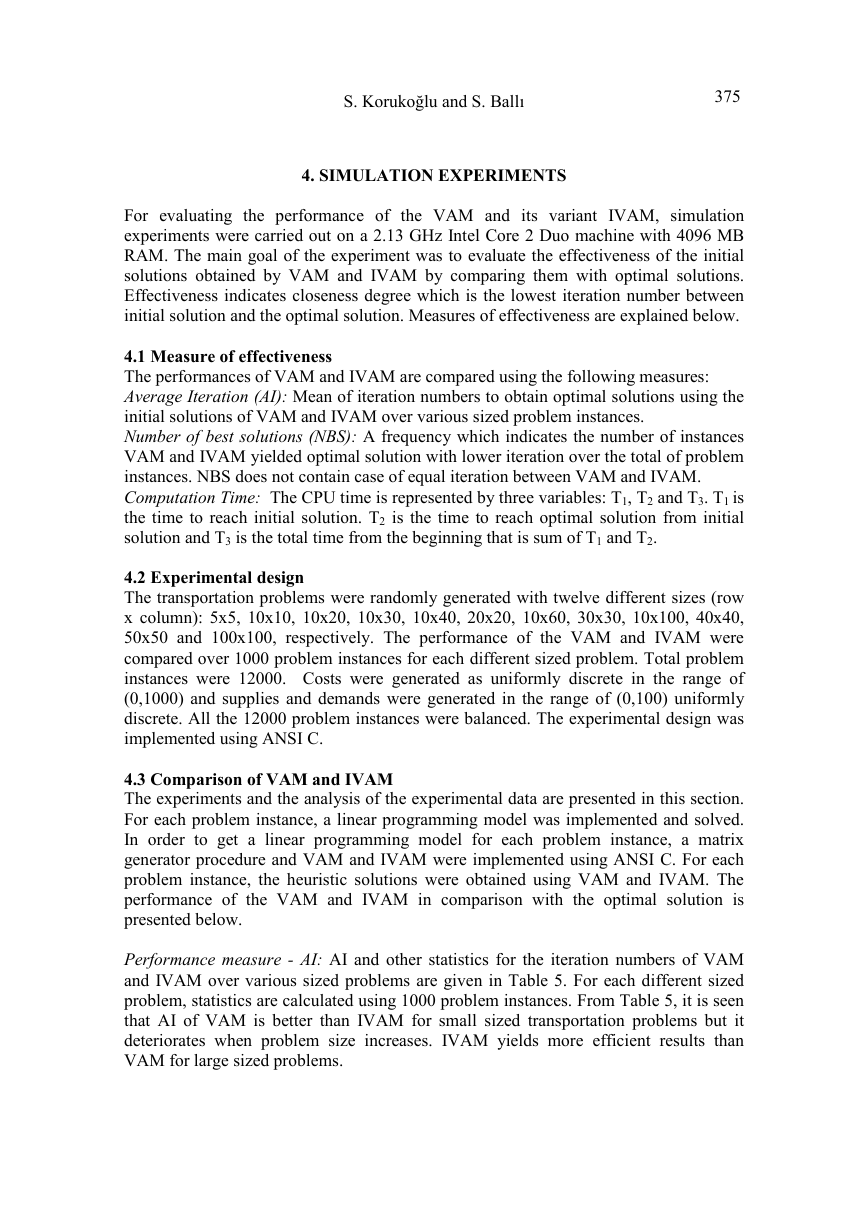 S. Korukoğlu and S. Ballı 375

4. SIMULATION EXPERIMENTS

For evaluating the performance of the VAM and its variant IVAM, simulation experiments were carried out on a 2.13 GHz Intel Core 2 Duo machine with 4096 MB RAM. The main goal of the experiment was to evaluate the effectiveness of the initial solutions obtained by VAM and IVAM by comparing them with optimal solutions. Effectiveness indicates closeness degree which is the lowest iteration number between initial solution and the optimal solution. Measures of effectiveness are explained below.

4.1 Measure of effectiveness
The performances of VAM and IVAM are compared using the following measures:
Average Iteration (AI): Mean of iteration numbers to obtain optimal solutions using the initial solutions of VAM and IVAM over various sized problem instances.
Number of best solutions (NBS): A frequency which indicates the number of instances VAM and IVAM yielded optimal solution with lower iteration over the total of problem instances. NBS does not contain case of equal iteration between VAM and IVAM.
Computation Time: The CPU time is represented by three variables: $T_1$, $T_2$ and $T_3$. $T_1$ is the time to reach initial solution. $T_2$ is the time to reach optimal solution from initial solution and $T_3$ is the total time from the beginning that is sum of $T_1$ and $T_2$.

4.2 Experimental design
The transportation problems were randomly generated with twelve different sizes (row x column): 5x5, 10x10, 10x20, 10x30, 10x40, 20x20, 10x60, 30x30, 10x100, 40x40, 50x50 and 100x100, respectively. The performance of the VAM and IVAM were compared over 1000 problem instances for each different sized problem. Total problem instances were 12000. Costs were generated as uniformly discrete in the range of (0,1000) and supplies and demands were generated in the range of (0,100) uniformly discrete. All the 12000 problem instances were balanced. The experimental design was implemented using ANSI C.

4.3 Comparison of VAM and IVAM
The experiments and the analysis of the experimental data are presented in this section. For each problem instance, a linear programming model was implemented and solved. In order to get a linear programming model for each problem instance, a matrix generator procedure and VAM and IVAM were implemented using ANSI C. For each problem instance, the heuristic solutions were obtained using VAM and IVAM. The performance of the VAM and IVAM in comparison with the optimal solution is presented below.

Performance measure - AI: AI and other statistics for the iteration numbers of VAM and IVAM over various sized problems are given in Table 5. For each different sized problem, statistics are calculated using 1000 problem instances. From Table 5, it is seen that AI of VAM is better than IVAM for small sized transportation problems but it deteriorates when problem size increases. IVAM yields more efficient results than VAM for large sized problems.